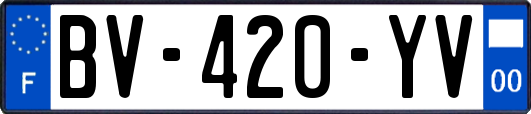 F
BV-420-YV
00